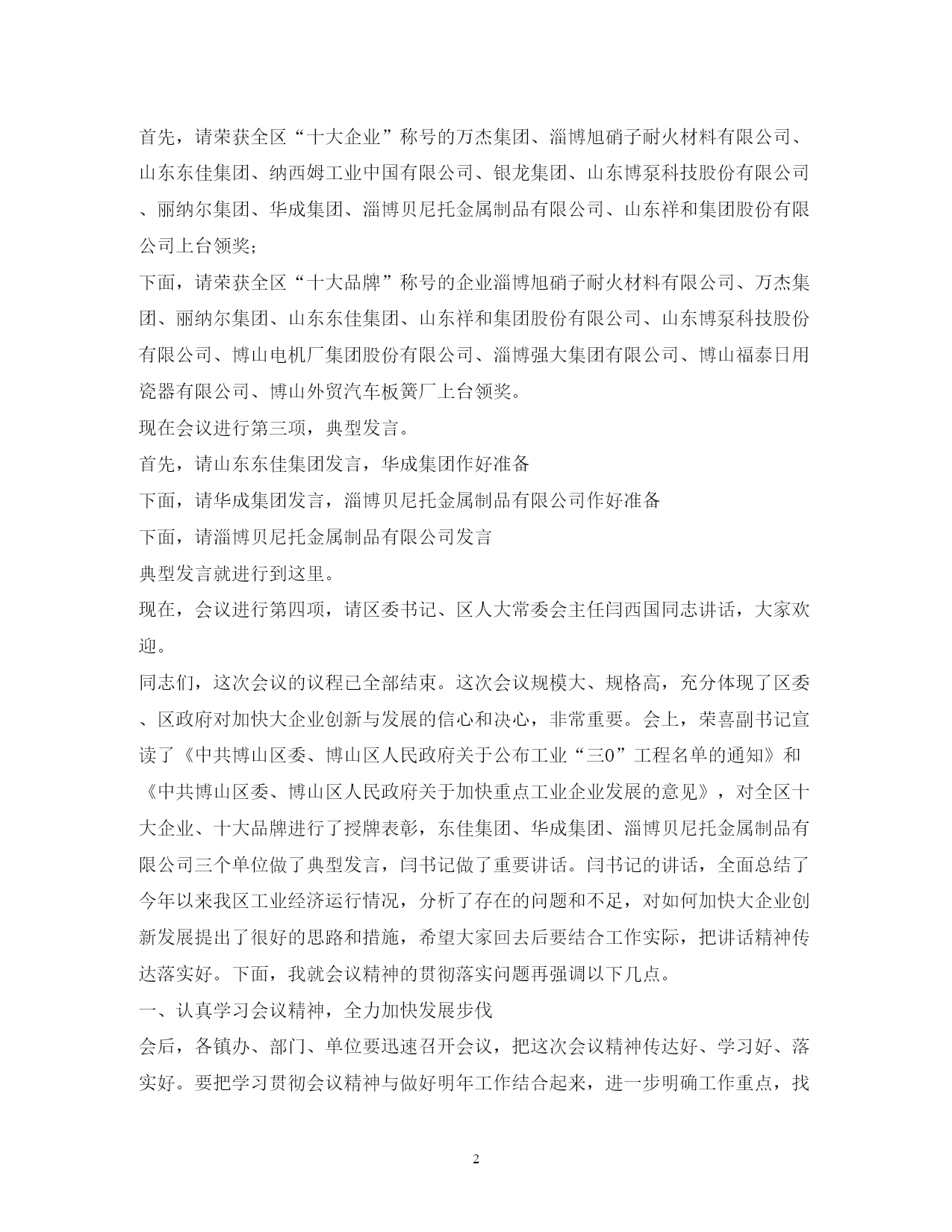 首先，请荣获全区“十大企业”称号的万杰集团、淄博旭硝子耐火材料有限公司、山东东佳集团、纳西姆工业中国有限公司、银龙集团、山东博泵科技股份有限公司、丽纳尔集团、华成集团、淄博贝尼托金属制品有限公司、山东祥和集团股份有限公司上台领奖;

下面，请荣获全区“十大品牌”称号的企业淄博旭硝子耐火材料有限公司、万杰集团、丽纳尔集团、山东东佳集团、山东祥和集团股份有限公司、山东博泵科技股份有限公司、博山电机厂集团股份有限公司、淄博强大集团有限公司、博山福泰日用瓷器有限公司、博山外贸汽车板簧厂上台领奖。

现在会议进行第三项，典型发言。

首先，请山东东佳集团发言，华成集团作好准备

下面，请华成集团发言，淄博贝尼托金属制品有限公司作好准备

下面，请淄博贝尼托金属制品有限公司发言

典型发言就进行到这里。

现在，会议进行第四项，请区委书记、区人大常委会主任闫西国同志讲话，大家欢迎。

同志们，这次会议的议程已全部结束。这次会议规模大、规格高，充分体现了区委、区政府对加快大企业创新与发展的信心和决心，非常重要。会上，荣喜副书记宣读了《中共博山区委、博山区人民政府关于公布工业“三0”工程名单的通知》和《中共博山区委、博山区人民政府关于加快重点工业企业发展的意见》，对全区十大企业、十大品牌进行了授牌表彰，东佳集团、华成集团、淄博贝尼托金属制品有限公司三个单位做了典型发言，闫书记做了重要讲话。闫书记的讲话，全面总结了今年以来我区工业经济运行情况，分析了存在的问题和不足，对如何加快大企业创新发展提出了很好的思路和措施，希望大家回去后要结合工作实际，把讲话精神传达落实好。下面，我就会议精神的贯彻落实问题再强调以下几点。

一、认真学习会议精神，全力加快发展步伐

会后，各镇办、部门、单位要迅速召开会议，把这次会议精神传达好、学习好、落实好。要把学习贯彻会议精神与做好明年工作结合起来，进一步明确工作重点，找

2